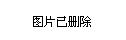 图片已删除